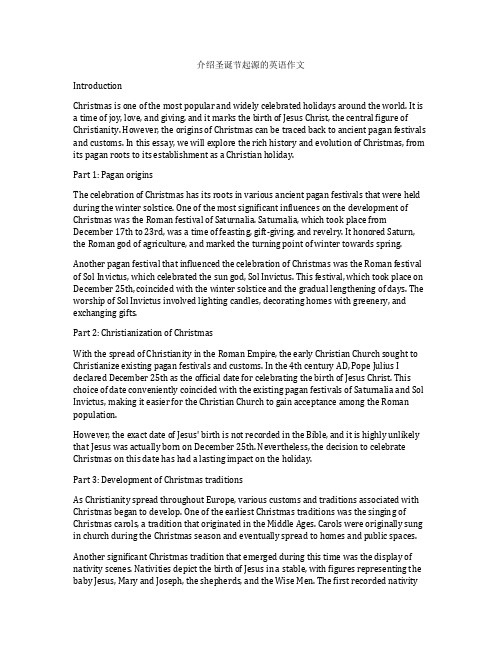 介绍圣诞节起源的英语作文

Introduction

Christmas is one of the most popular and widely celebrated holidays around the world. It is a time of joy, love, and giving, and it marks the birth of Jesus Christ, the central figure of Christianity. However, the origins of Christmas can be traced back to ancient pagan festivals and customs. In this essay, we will explore the rich history and evolution of Christmas, from its pagan roots to its establishment as a Christian holiday.

Part 1: Pagan origins

The celebration of Christmas has its roots in various ancient pagan festivals that were held during the winter solstice. One of the most significant influences on the development of Christmas was the Roman festival of Saturnalia. Saturnalia, which took place from December 17th to 23rd, was a time of feasting, gift-giving, and revelry. It honored Saturn, the Roman god of agriculture, and marked the turning point of winter towards spring.

Another pagan festival that influenced the celebration of Christmas was the Roman festival of Sol Invictus, which celebrated the sun god, Sol Invictus. This festival, which took place on December 25th, coincided with the winter solstice and the gradual lengthening of days. The worship of Sol Invictus involved lighting candles, decorating homes with greenery, and exchanging gifts.

Part 2: Christianization of Christmas

With the spread of Christianity in the Roman Empire, the early Christian Church sought to Christianize existing pagan festivals and customs. In the 4th century AD, Pope Julius I declared December 25th as the official date for celebrating the birth of Jesus Christ. This choice of date conveniently coincided with the existing pagan festivals of Saturnalia and Sol Invictus, making it easier for the Christian Church to gain acceptance among the Roman population.

However, the exact date of Jesus' birth is not recorded in the Bible, and it is highly unlikely that Jesus was actually born on December 25th. Nevertheless, the decision to celebrate Christmas on this date has had a lasting impact on the holiday.

Part 3: Development of Christmas traditions

As Christianity spread throughout Europe, various customs and traditions associated with Christmas began to develop. One of the earliest Christmas traditions was the singing of Christmas carols, a tradition that originated in the Middle Ages. Carols were originally sung in church during the Christmas season and eventually spread to homes and public spaces.

Another significant Christmas tradition that emerged during this time was the display of nativity scenes. Nativities depict the birth of Jesus in a stable, with figures representing the baby Jesus, Mary and Joseph, the shepherds, and the Wise Men. The first recorded nativity